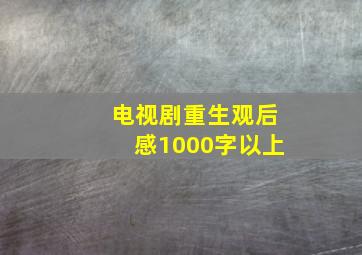 电视剧重生观后感1000字以上